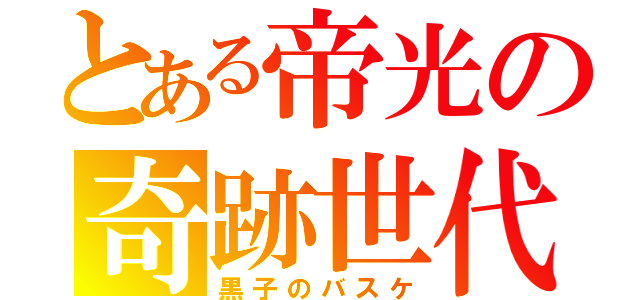 とある帝光の
奇跡世代
黒子のバスケ